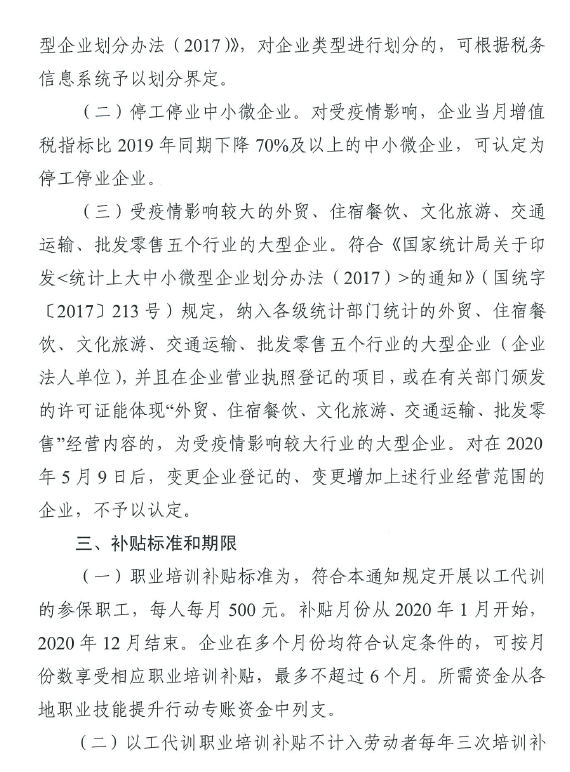 型企业划分办法（2017）》，对企业类型进行划分的，可根据税务信息系统予以划分界定。

（二）停工停业中小微企业。对受疫情影响，企业当月增值税指标比 2019 年同期下降 70%及以上的中小微企业，可认定为停工停业企业。

（三）受疫情影响较大的外贸、住宿餐饮、文化旅游、交通运输、批发零售五个行业的大型企业。符合《国家统计局关于印发<统计上大中小微型企业划分办法（2017）>的通知》（国统字〔2017〕213 号）规定，纳入各级统计部门统计的外贸、住宿餐饮、文化旅游、交通运输、批发零售五个行业的大型企业（企业法人单位），并且在企业营业执照登记的项目，或在有关部门颁发的许可证能体现“外贸、住宿餐饮、文化旅游、交通运输、批发零售”经营内容的，为受疫情影响较大行业的大型企业。对在 2020 年 5 月 9 日后，变更企业登记的、变更增加上述行业经营范围的企业，不予以认定。

三、补贴标准和期限

（一）职业培训补贴标准为，符合本通知规定开展以工代训的参保职工，每人每月 500 元。补贴月份从 2020 年 1 月开始，2020 年 12 月结束。企业在多个月份均符合认定条件的，可按月份数享受相应职业培训补贴，最多不超过 6 个月。所需资金从各地职业技能提升行动专账资金中列支。

（二）以工代训职业培训补贴不计入劳动者每年三次培训补